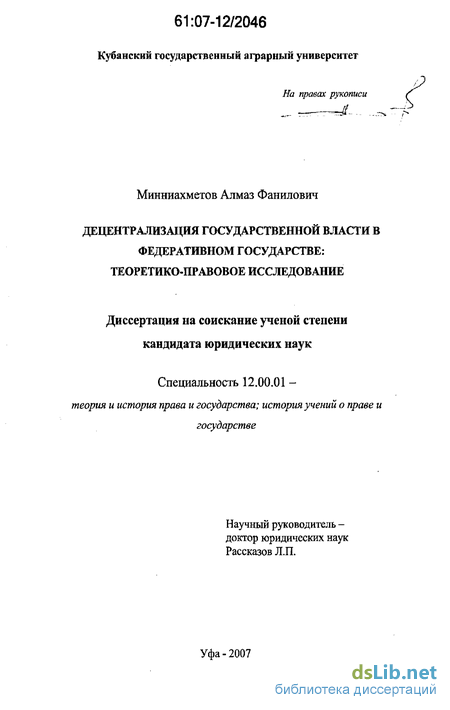 61:07-12/2046

Кубанский государственный аграрный университет

На правах рукописи

Минниахметов Алмаз Фанилович

ДЕЦЕНТРАЛИЗАЦИЯ ГОСУДАРСТВЕННОЙ ВЛАСТИ В ФЕДЕРАТИВНОМ ГОСУДАРСТВЕ: ТЕОРЕТИКО-ПРАВОВОЕ ИССЛЕДОВАНИЕ

Диссертация на соискание ученой степени кандидата юридических наук

Специальность 12.00.01 –
теория и история права и государства; история учений о праве и государстве

Научный руководитель –
доктор юридических наук
Рассказов Л.П.

Уфа - 2007

dsLib.net
библиотека диссертаций